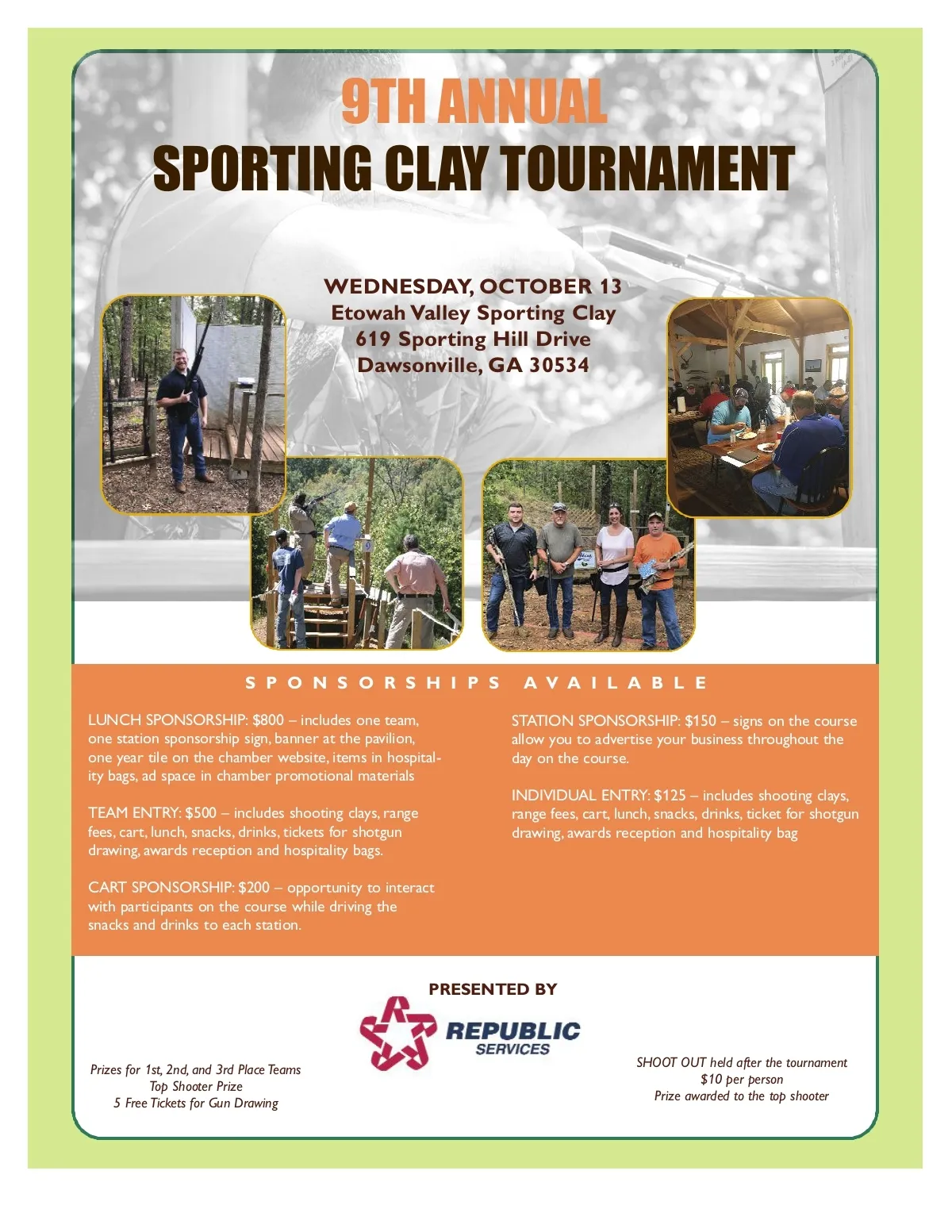 9TH ANNUAL
SPORTING CLAY TOURNAMENT

WEDNESDAY, OCTOBER 13
Etowah Valley Sporting Clay
619 Sporting Hill Drive
Dawsonville, GA 30534

SPONSORSHIPS AVAILABLE

LUNCH SPONSORSHIP: $800 – includes one team, one station sponsorship sign, banner at the pavilion, one year tile on the chamber website, items in hospitality bags, ad space in chamber promotional materials

TEAM ENTRY: $500 – includes shooting clays, range fees, cart, lunch, snacks, drinks, tickets for shotgun drawing, awards reception and hospitality bags.

CART SPONSORSHIP: $200 – opportunity to interact with participants on the course while driving the snacks and drinks to each station.

STATION SPONSORSHIP: $150 – signs on the course allow you to advertise your business throughout the day on the course.

INDIVIDUAL ENTRY: $125 – includes shooting clays, range fees, cart, lunch, snacks, drinks, ticket for shotgun drawing, awards reception and hospitality bag

PRESENTED BY
REPUBLIC SERVICES

Prizes for 1st, 2nd, and 3rd Place Teams
Top Shooter Prize
5 Free Tickets for Gun Drawing

SHOOT OUT held after the tournament
$10 per person
Prize awarded to the top shooter